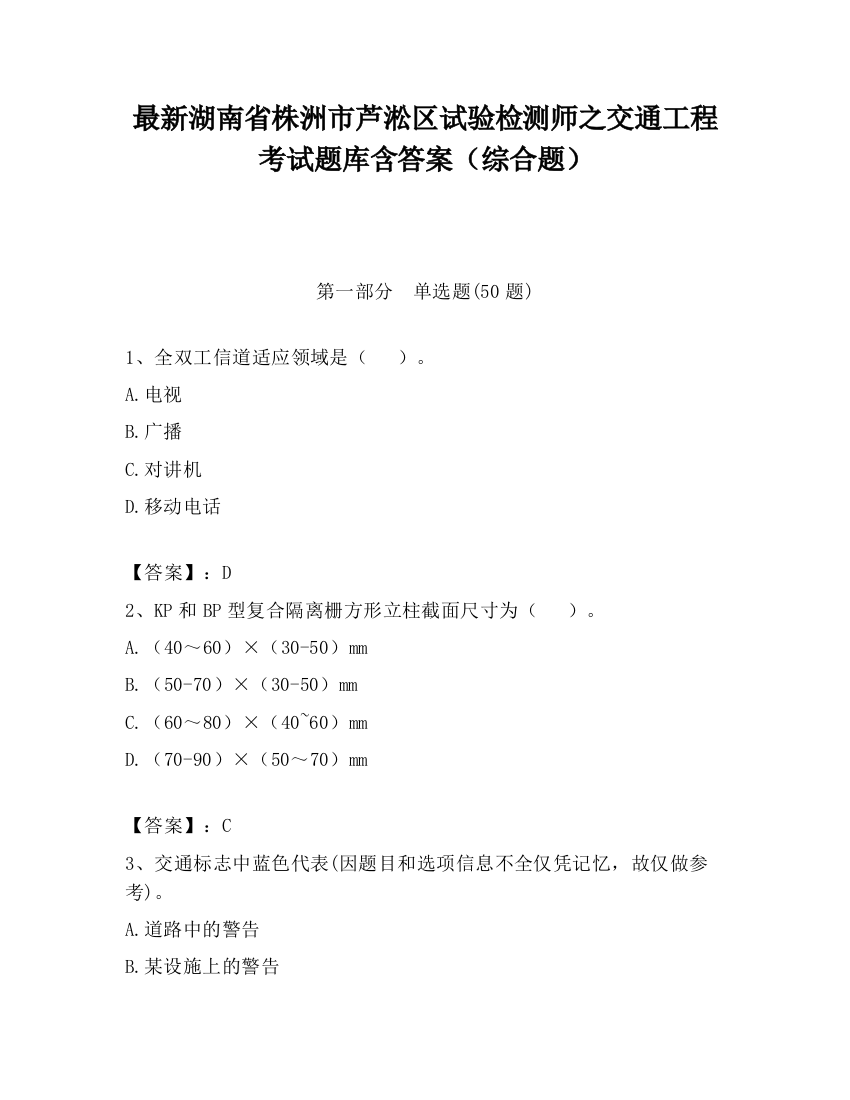 最新湖南省株洲市芦淞区试验检测师之交通工程考试题库含答案（综合题）

第一部分　单选题(50 题)

1、全双工信道适应领域是（　　）。

A.电视

B.广播

C.对讲机

D.移动电话

【答案】：D

2、KP 和 BP 型复合隔离栅方形立柱截面尺寸为（　　）。

A.（40～60）×（30-50）mm

B.（50-70）×（30-50）mm

C.（60～80）×（40~60）mm

D.（70-90）×（50～70）mm

【答案】：C

3、交通标志中蓝色代表(因题目和选项信息不全仅凭记忆，故仅做参考)。

A.道路中的警告

B.某设施上的警告